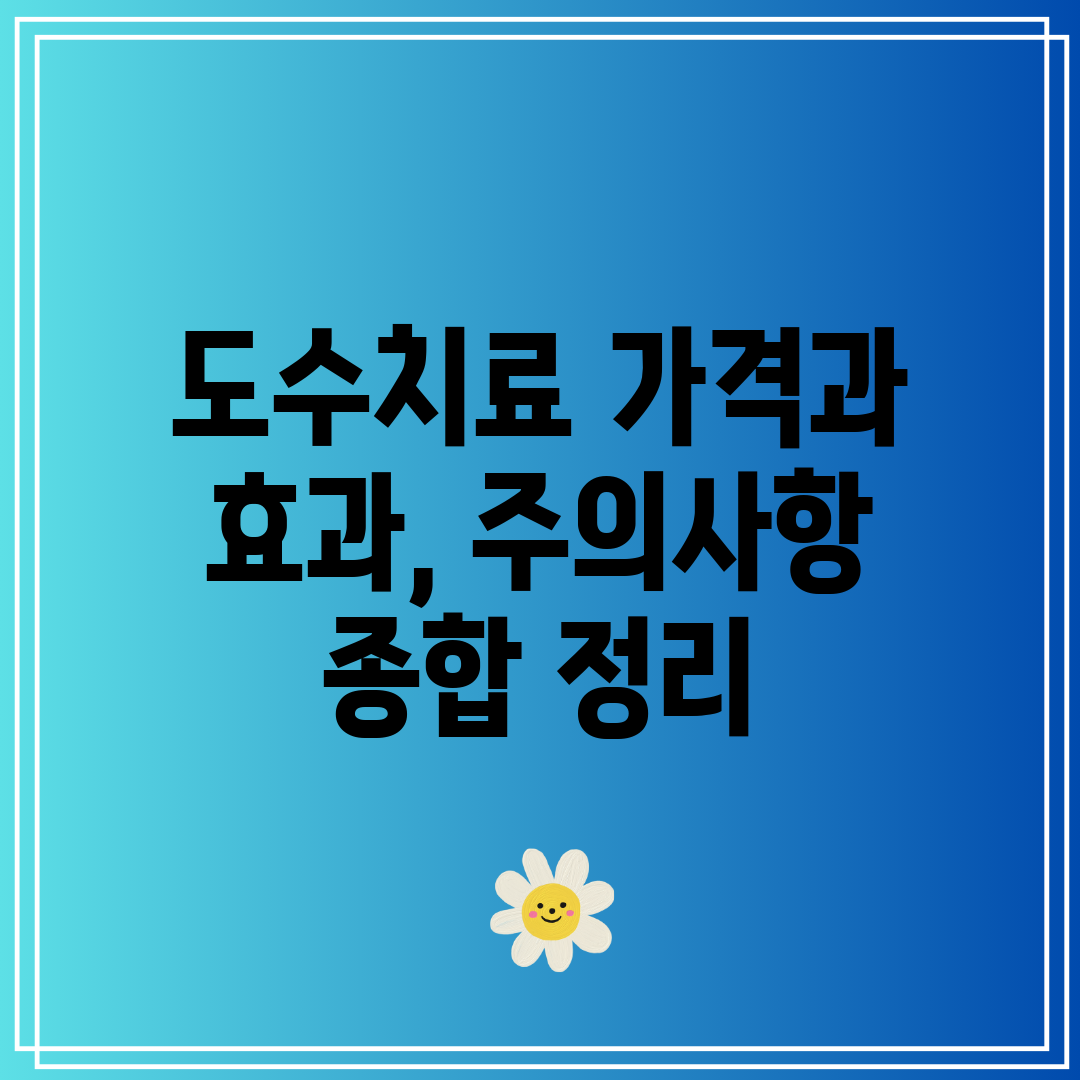 도수치료 가격과 효과, 주의사항 종합 정리